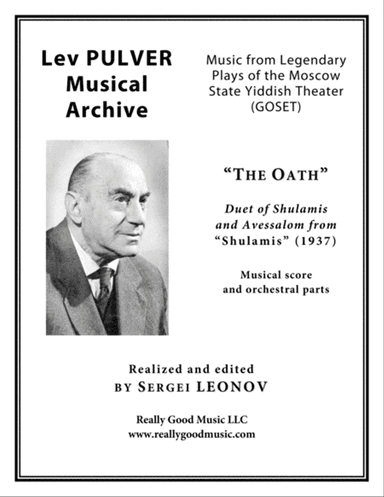 Lev PULVER Musical Archive

Music from Legendary Plays of the Moscow State Yiddish Theater (GOSET)

"THE OATH"

Duet of Shulamis and Avessalom from "Shulamis" (1937)

Musical score and orchestral parts

Realized and edited BY SERGEI LEONOV

Really Good Music LLC
www.reallygoodmusic.com